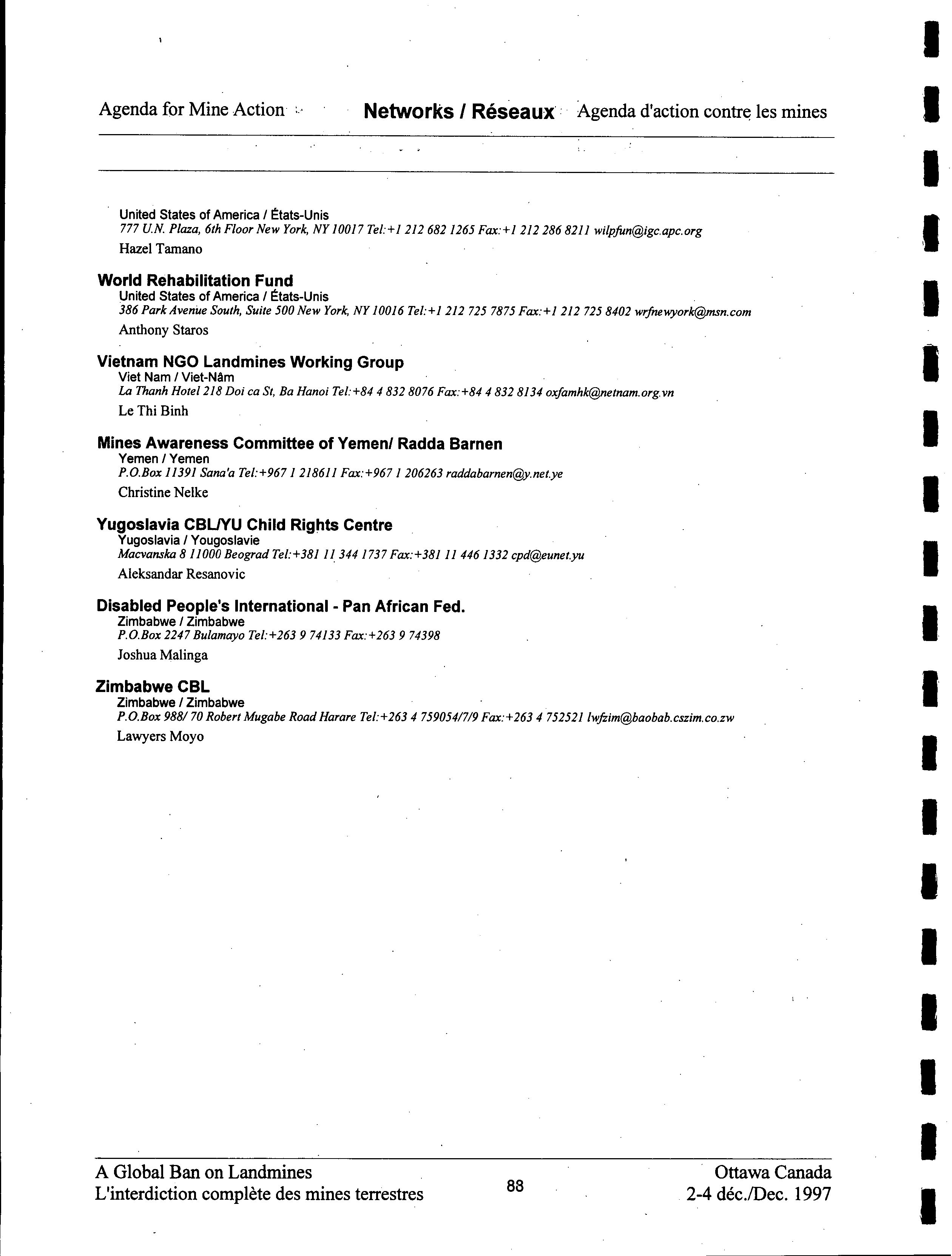 Agenda for Mine Action Networks / Réseaux Agenda d'action contre les mines

United States of America / États-Unis
777 U.N. Plaza, 6th Floor New York, NY 10017 Tel:+1 212 682 1265 Fax:+1 212 286 8211 wilpfun@igc.apc.org
Hazel Tamano

World Rehabilitation Fund
United States of America / États-Unis
386 Park Avenue South, Suite 500 New York, NY 10016 Tel:+1 212 725 7875 Fax:+1 212 725 8402 wrfnewyork@msn.com
Anthony Staros

Vietnam NGO Landmines Working Group
Viet Nam / Viet-Nâm
La Thanh Hotel 218 Doi ca St, Ba Hanoi Tel:+84 4 832 8076 Fax:+84 4 832 8134 oxfamhk@netnam.org.vn
Le Thi Binh

Mines Awareness Committee of Yemen/ Radda Barnen
Yemen / Yemen
P.O.Box 11391 Sana'a Tel:+967 1 218611 Fax:+967 1 206263 raddabarnen@y.net.ye
Christine Nelke

Yugoslavia CBL/YU Child Rights Centre
Yugoslavia / Yougoslavie
Macvanska 8 11000 Beograd Tel:+381 11 344 1737 Fax:+381 11 446 1332 cpd@eunet.yu
Aleksandar Resanovic

Disabled People's International - Pan African Fed.
Zimbabwe / Zimbabwe
P.O.Box 2247 Bulamayo Tel:+263 9 74133 Fax:+263 9 74398
Joshua Malinga

Zimbabwe CBL
Zimbabwe / Zimbabwe
P.O.Box 988/ 70 Robert Mugabe Road Harare Tel:+263 4 759054/7/9 Fax:+263 4 752521 lwfzim@baobab.cszim.co.zw
Lawyers Moyo

A Global Ban on Landmines
L'interdiction complète des mines terrestres
88
Ottawa Canada
2-4 déc./Dec. 1997